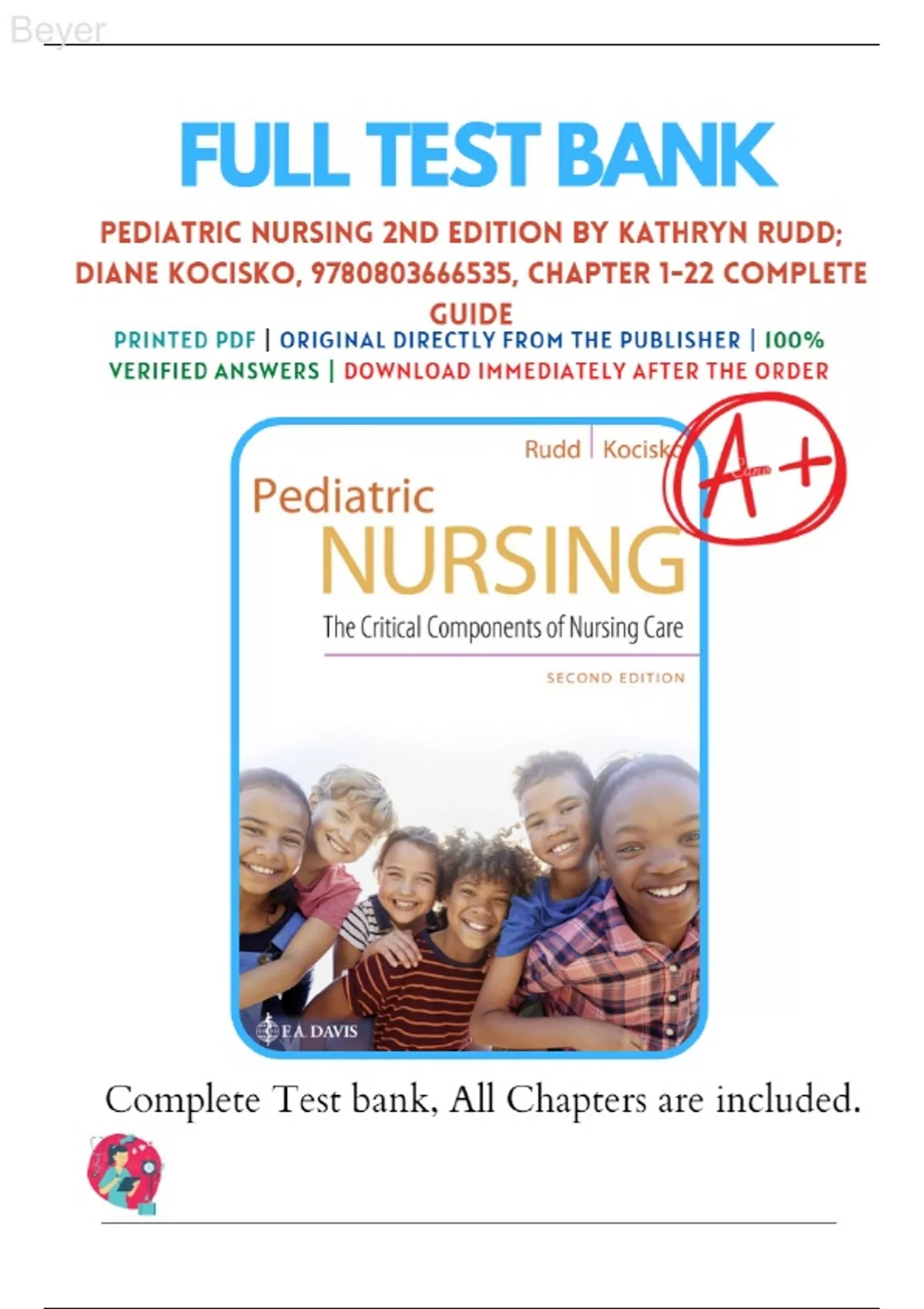 Beyer

FULL TEST BANK

PEDIATRIC NURSING 2ND EDITION BY KATHRYN RUDD; DIANE KOCISKO, 9780803666535, CHAPTER 1-22 COMPLETE GUIDE

PRINTED PDF | ORIGINAL DIRECTLY FROM THE PUBLISHER | 100% VERIFIED ANSWERS | DOWNLOAD IMMEDIATELY AFTER THE ORDER

Rudd | Kocisko

A+

Pediatric
NURSING
The Critical Components of Nursing Care
SECOND EDITION

F.A. DAVIS

Complete Test bank, All Chapters are included.